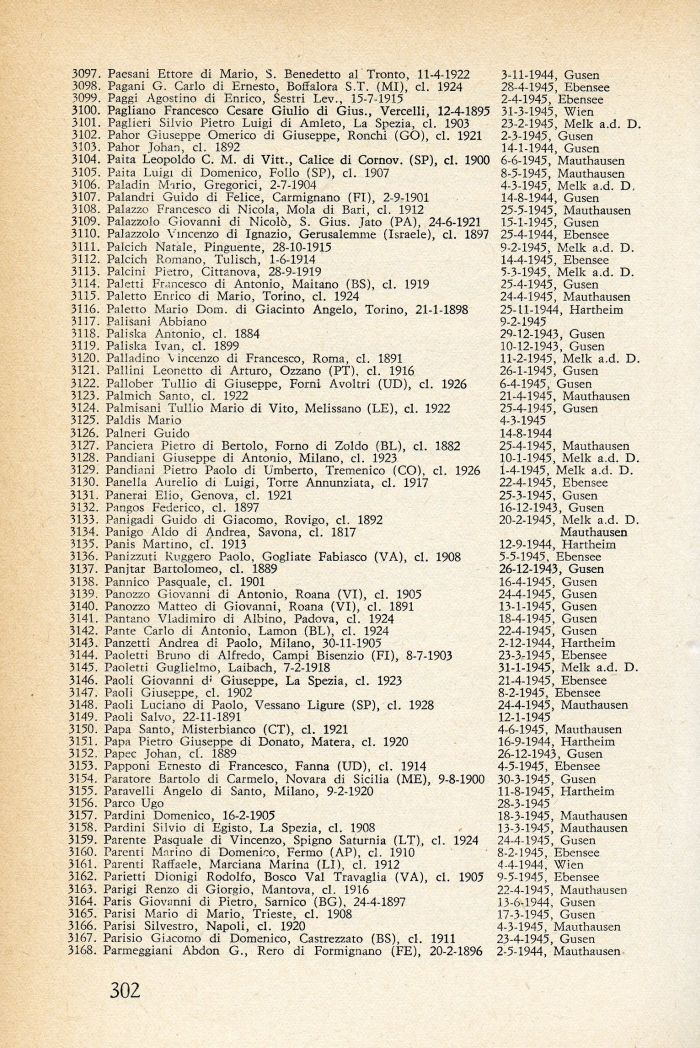 3097. Paesani Ettore di Mario, S. Benedetto al Tronto, 11-4-1922 3-11-1944, Gusen
3098. Pagani G. Carlo di Ernesto, Boffalora S.T. (MI), cl. 1924 28-4-1945, Ebensee
3099. Paggi Agostino di Enrico, Sestri Lev., 15-7-1915 2-4-1945, Ebensee
3100. Pagliano Francesco Cesare Giulio di Gius., Vercelli, 12-4-1895 31-3-1945, Wien
3101. Paglieri Silvio Pietro Luigi di Amleto, La Spezia, cl. 1903 23-2-1945, Melk a.d. D.
3102. Pahor Giuseppe Omerico di Giuseppe, Ronchi (GO), cl. 1921 2-3-1945, Gusen
3103. Pahor Johan, cl. 1892 14-1-1944, Gusen
3104. Paita Leopoldo C. M. di Vitt., Calice di Cornov. (SP), cl. 1900 6-6-1945, Mauthausen
3105. Paita Luigi di Domenico, Follo (SP), cl. 1907 8-5-1945, Mauthausen
3106. Paladin Mario, Gregorici, 2-7-1904 4-3-1945, Melk a.d. D.
3107. Palandri Guido di Felice, Carmignano (FI), 2-9-1901 14-8-1944, Gusen
3108. Palazzo Francesco di Nicola, Mola di Bari, cl. 1912 25-5-1945, Mauthausen
3109. Palazzolo Giovanni di Nicolò, S. Gius. Jato (PA), 24-6-1921 15-1-1945, Gusen
3110. Palazzolo Vincenzo di Ignazio, Gerusalemme (Israele), cl. 1897 25-4-1944, Ebensee
3111. Palcich Natale, Pinguente, 28-10-1915 9-2-1945, Melk a.d. D.
3112. Palcich Romano, Tulisch, 1-6-1914 14-4-1945, Ebensee
3113. Palcini Pietro, Cittanova, 28-9-1919 5-3-1945, Melk a.d. D.
3114. Paletti Francesco di Antonio, Maitano (BS), cl. 1919 25-4-1945, Gusen
3115. Paletto Enrico di Mario, Torino, cl. 1924 24-4-1945, Mauthausen
3116. Paletto Mario Dom. di Giacinto Angelo, Torino, 21-1-1898 25-11-1944, Hartheim
3117. Palisani Abbiano 9-2-1945
3118. Paliska Antonio, cl. 1884 29-12-1943, Gusen
3119. Paliska Ivan, cl. 1899 10-12-1943, Gusen
3120. Palladino Vincenzo di Francesco, Roma, cl. 1891 11-2-1945, Melk a.d. D.
3121. Pallini Leonetto di Arturo, Ozzano (PT), cl. 1916 26-1-1945, Gusen
3122. Pallober Tullio di Giuseppe, Forni Avoltri (UD), cl. 1926 6-4-1945, Gusen
3123. Palmich Santo, cl. 1922 21-4-1945, Mauthausen
3124. Palmisani Tullio Mario di Vito, Melissano (LE), cl. 1922 25-4-1945, Gusen
3125. Paldis Mario 4-3-1945
3126. Palneri Guido 14-8-1944
3127. Panciera Pietro di Bertolo, Forno di Zoldo (BL), cl. 1882 25-4-1945, Mauthausen
3128. Pandiani Giuseppe di Antonio, Milano, cl. 1923 10-1-1945, Melk a.d. D.
3129. Pandiani Pietro Paolo di Umberto, Tremenico (CO), cl. 1926 1-4-1945, Melk a.d. D.
3130. Panella Aurelio di Luigi, Torre Annunziata, cl. 1917 22-4-1945, Ebensee
3131. Panerai Elio, Genova, cl. 1921 25-3-1945, Gusen
3132. Pangos Federico, cl. 1897 16-12-1943, Gusen
3133. Panigadi Guido di Giacomo, Rovigo, cl. 1892 20-2-1945, Melk a.d. D.
3134. Panigo Aldo di Andrea, Savona, cl. 1817 Mauthausen
3135. Panis Martino, cl. 1913 12-9-1944, Hartheim
3136. Panizzuti Ruggero Paolo, Gogliate Fabiasco (VA), cl. 1908 5-5-1945, Ebensee
3137. Panjtar Bartolomeo, cl. 1889 26-12-1943, Gusen
3138. Pannico Pasquale, cl. 1901 16-4-1945, Gusen
3139. Panozzo Giovanni di Antonio, Roana (VI), cl. 1905 24-4-1945, Gusen
3140. Panozzo Matteo di Giovanni, Roana (VI), cl. 1891 13-1-1945, Gusen
3141. Pantano Vladimiro di Albino, Padova, cl. 1924 18-4-1945, Gusen
3142. Pante Carlo di Antonio, Lamon (BL), cl. 1924 22-4-1945, Gusen
3143. Panzetti Andrea di Paolo, Milano, 30-11-1905 2-12-1944, Hartheim
3144. Paoletti Bruno di Alfredo, Campi Bisenzio (FI), 8-7-1903 23-3-1945, Ebensee
3145. Paoletti Guglielmo, Laibach, 7-2-1918 31-1-1945, Melk a.d. D.
3146. Paoli Giovanni di Giuseppe, La Spezia, cl. 1923 21-4-1945, Ebensee
3147. Paoli Giuseppe, cl. 1902 8-2-1945, Ebensee
3148. Paoli Luciano di Paolo, Vessano Ligure (SP), cl. 1928 24-4-1945, Mauthausen
3149. Paoli Salvo, 22-11-1891 12-1-1945
3150. Papa Santo, Misterbianco (CT), cl. 1921 4-6-1945, Mauthausen
3151. Papa Pietro Giuseppe di Donato, Matera, cl. 1920 16-9-1944, Hartheim
3152. Papec Johan, cl. 1889 26-12-1943, Gusen
3153. Papponi Ernesto di Francesco, Fanna (UD), cl. 1914 4-5-1945, Ebensee
3154. Paratore Bartolo di Carmelo, Novara di Sicilia (ME), 9-8-1900 30-3-1945, Gusen
3155. Paravelli Angelo di Santo, Milano, 9-2-1920 11-8-1945, Hartheim
3156. Parco Ugo 28-3-1945
3157. Pardini Domenico, 16-2-1905 18-3-1945, Mauthausen
3158. Pardini Silvio di Egisto, La Spezia, cl. 1908 13-3-1945, Mauthausen
3159. Parente Pasquale di Vincenzo, Spigno Saturnia (LT), cl. 1924 24-4-1945, Gusen
3160. Parenti Marino di Domenico, Fermo (AP), cl. 1910 8-2-1945, Ebensee
3161. Parenti Raffaele, Marciana Marina (LI), cl. 1912 4-4-1944, Wien
3162. Parietti Dionigi Rodolfo, Bosco Val Travaglia (VA), cl. 1905 9-5-1945, Ebensee
3163. Parigi Renzo di Giorgio, Mantova, cl. 1916 22-4-1945, Mauthausen
3164. Paris Giovanni di Pietro, Sarnico (BG), 24-4-1897 13-6-1944, Gusen
3165. Parisi Mario di Mario, Trieste, cl. 1908 17-3-1945, Gusen
3166. Parisi Silvestro, Napoli, cl. 1920 4-3-1945, Mauthausen
3167. Parisio Giacomo di Domenico, Castrezzato (BS), cl. 1911 23-4-1945, Gusen
3168. Parmeggiani Abdon G., Rero di Formignano (FE), 20-2-1896 2-5-1944, Mauthausen

302